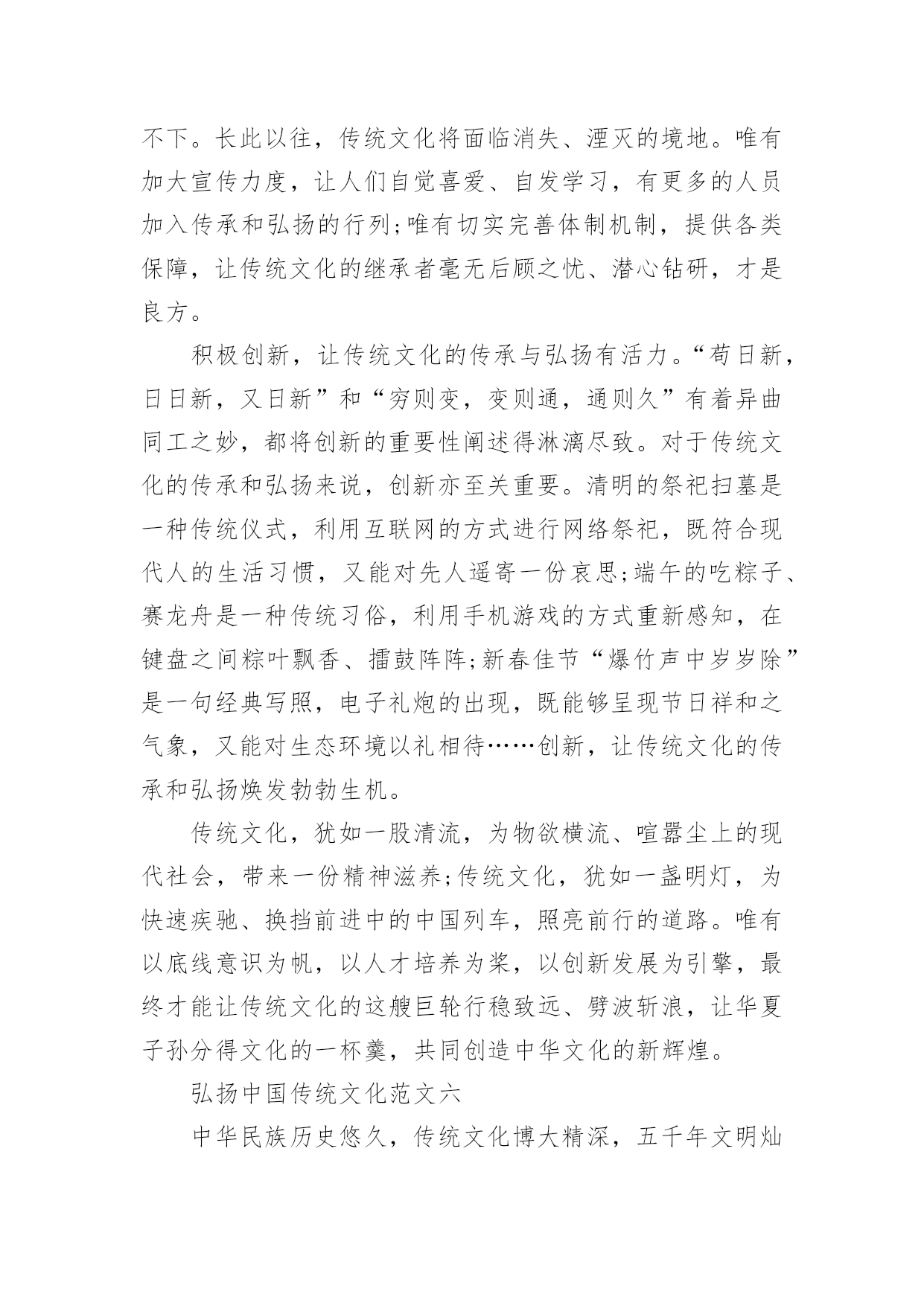 不下。长此以往，传统文化将面临消失、湮灭的境地。唯有加大宣传力度，让人们自觉喜爱、自发学习，有更多的人员加入传承和弘扬的行列;唯有切实完善体制机制，提供各类保障，让传统文化的继承者毫无后顾之忧、潜心钻研，才是良方。

积极创新，让传统文化的传承与弘扬有活力。“苟日新，日日新，又日新”和“穷则变，变则通，通则久”有着异曲同工之妙，都将创新的重要性阐述得淋漓尽致。对于传统文化的传承和弘扬来说，创新亦至关重要。清明的祭祀扫墓是一种传统仪式，利用互联网的方式进行网络祭祀，既符合现代人的生活习惯，又能对先人遥寄一份哀思;端午的吃粽子、赛龙舟是一种传统习俗，利用手机游戏的方式重新感知，在键盘之间粽叶飘香、擂鼓阵阵;新春佳节“爆竹声中岁岁除”是一句经典写照，电子礼炮的出现，既能够呈现节日祥和之气象，又能对生态环境以礼相待……创新，让传统文化的传承和弘扬焕发勃勃生机。

传统文化，犹如一股清流，为物欲横流、喧嚣尘上的现代社会，带来一份精神滋养;传统文化，犹如一盏明灯，为快速疾驰、换挡前进中的中国列车，照亮前行的道路。唯有以底线意识为帆，以人才培养为桨，以创新发展为引擎，最终才能让传统文化的这艘巨轮行稳致远、劈波斩浪，让华夏子孙分得文化的一杯羹，共同创造中华文化的新辉煌。

弘扬中国传统文化范文六

中华民族历史悠久，传统文化博大精深，五千年文明灿